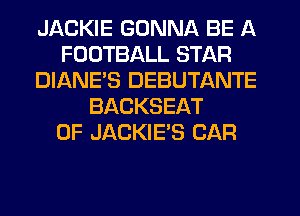 JACKIE GONNA BE A FOOTBALL STAR
DIANE'S DEBUTANTE BACKSEAT OF JACKIE'S CAR